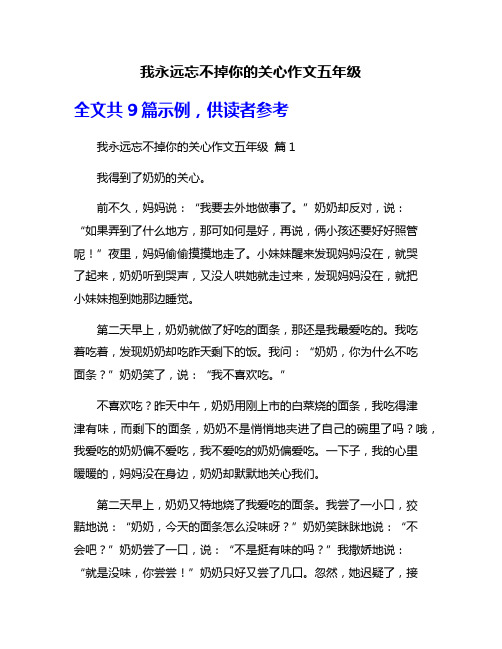 我永远忘不掉你的关心作文五年级

全文共 9 篇示例，供读者参考

我永远忘不掉你的关心作文五年级 篇 1

我得到了奶奶的关心。

前不久，妈妈说：“我要去外地做事了。”奶奶却反对，说：“如果弄到了什么地方，那可如何是好，再说，俩小孩还要好好照管呢！”夜里，妈妈偷偷摸摸地走了。小妹妹醒来发现妈妈没在，就哭了起来，奶奶听到哭声，又没人哄她就走过来，发现妈妈没在，就把小妹妹抱到她那边睡觉。

第二天早上，奶奶就做了好吃的面条，那还是我最爱吃的。我吃着吃着，发现奶奶却吃昨天剩下的饭。我问：“奶奶，你为什么不吃面条？”奶奶笑了，说：“我不喜欢吃。”

不喜欢吃？昨天中午，奶奶用刚上市的白菜烧的面条，我吃得津津有味，而剩下的面条，奶奶不是悄悄地夹进了自己的碗里了吗？哦，我爱吃的奶奶偏不爱吃，我不爱吃的奶奶偏爱吃。一下子，我的心里暖暖的，妈妈没在身边，奶奶却默默地关心我们。

第二天早上，奶奶又特地烧了我爱吃的面条。我尝了一小口，狡黠地说：“奶奶，今天的面条怎么没味呀？”奶奶笑眯眯地说：“不会吧？”奶奶尝了一口，说：“不是挺有味的吗？”我撒娇地说：“就是没味，你尝尝！”奶奶只好又尝了几口。忽然，她迟疑了，接